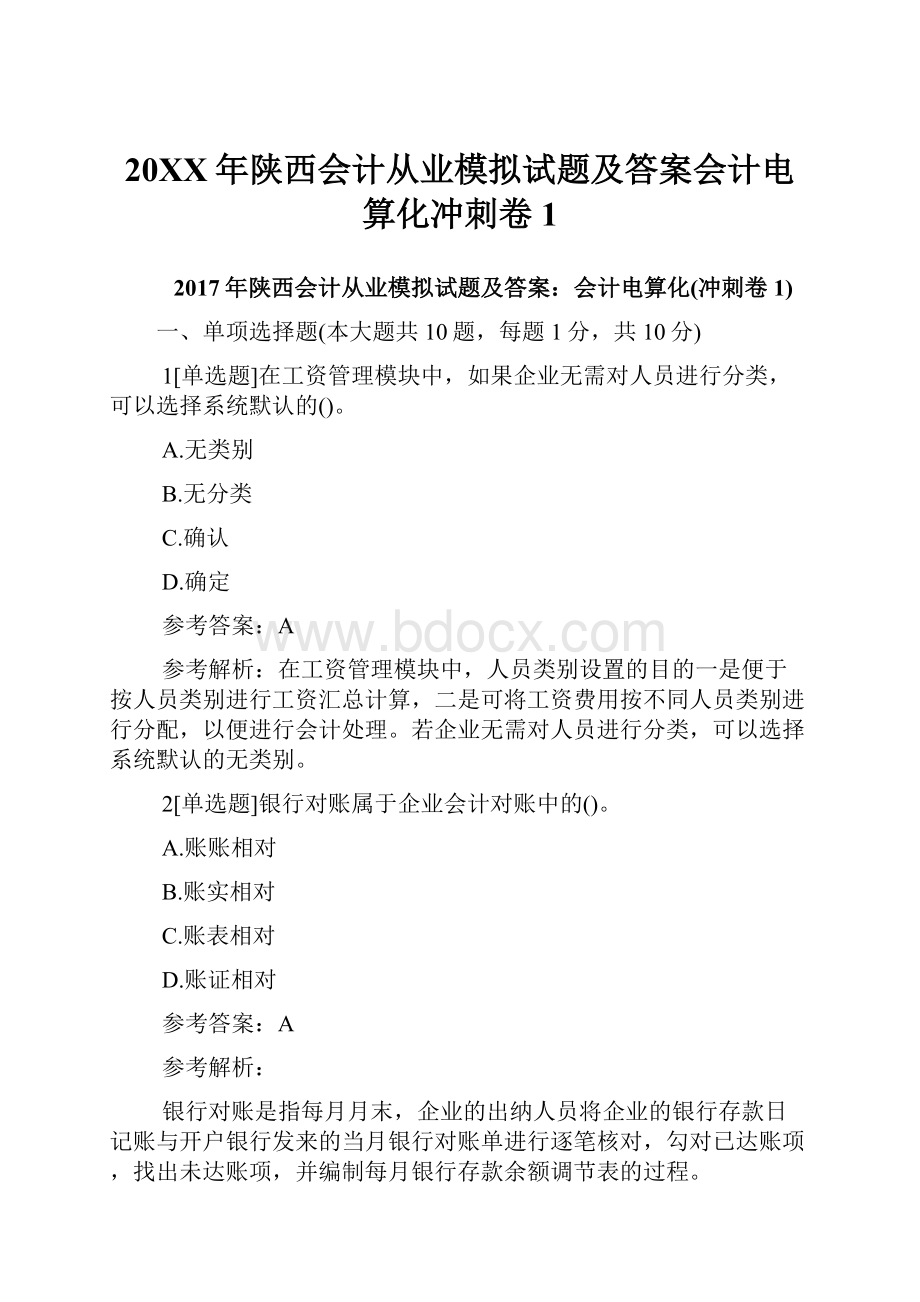 20XX 年陕西会计从业模拟试题及答案会计电算化冲刺卷 1

2017 年陕西会计从业模拟试题及答案：会计电算化(冲刺卷 1)

一、单项选择题(本大题共 10 题，每题 1 分，共 10 分)

1[单选题]在工资管理模块中，如果企业无需对人员进行分类，可以选择系统默认的()。

A.无类别

B.无分类

C.确认

D.确定

参考答案：A

www.bdocx.com

参考解析：在工资管理模块中，人员类别设置的目的一是便于按人员类别进行工资汇总计算，二是可将工资费用按不同人员类别进行分配，以便进行会计处理。若企业无需对人员进行分类，可以选择系统默认的无类别。

2[单选题]银行对账属于企业会计对账中的()。

A.账账相对

B.账实相对

C.账表相对

D.账证相对

参考答案：A

参考解析：

银行对账是指每月月末，企业的出纳人员将企业的银行存款日记账与开户银行发来的当月银行对账单进行逐笔核对，勾对已达账项，找出未达账项，并编制每月银行存款余额调节表的过程。